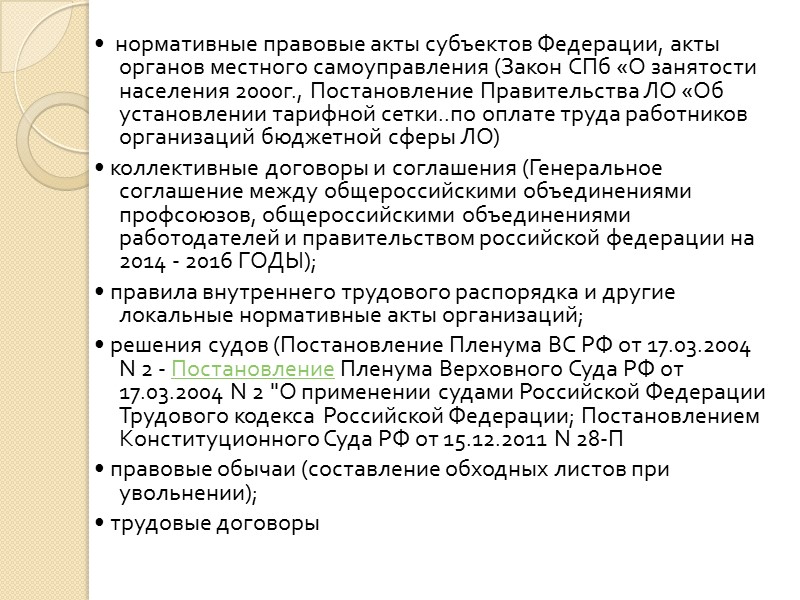 • нормативные правовые акты субъектов Федерации, акты органов местного самоуправления (Закон СПб «О занятости населения 2000г., Постановление Правительства ЛО «Об установлении тарифной сетки..по оплате труда работников организаций бюджетной сферы ЛО)

• коллективные договоры и соглашения (Генеральное соглашение между общероссийскими объединениями профсоюзов, общероссийскими объединениями работодателей и правительством российской федерации на 2014 - 2016 ГОДЫ);

• правила внутреннего трудового распорядка и другие локальные нормативные акты организаций;

• решения судов (Постановление Пленума ВС РФ от 17.03.2004 N 2 - Постановление Пленума Верховного Суда РФ от 17.03.2004 N 2 "О применении судами Российской Федерации Трудового кодекса Российской Федерации; Постановлением Конституционного Суда РФ от 15.12.2011 N 28-П

• правовые обычаи (составление обходных листов при увольнении);

• трудовые договоры